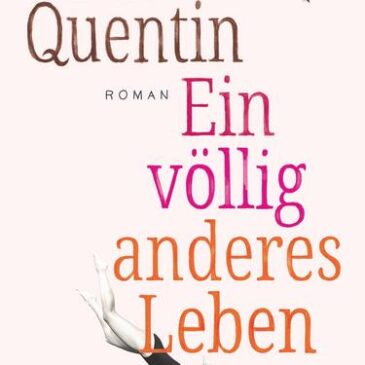 Quentin

ROMAN

Ein völlig anderes Leben